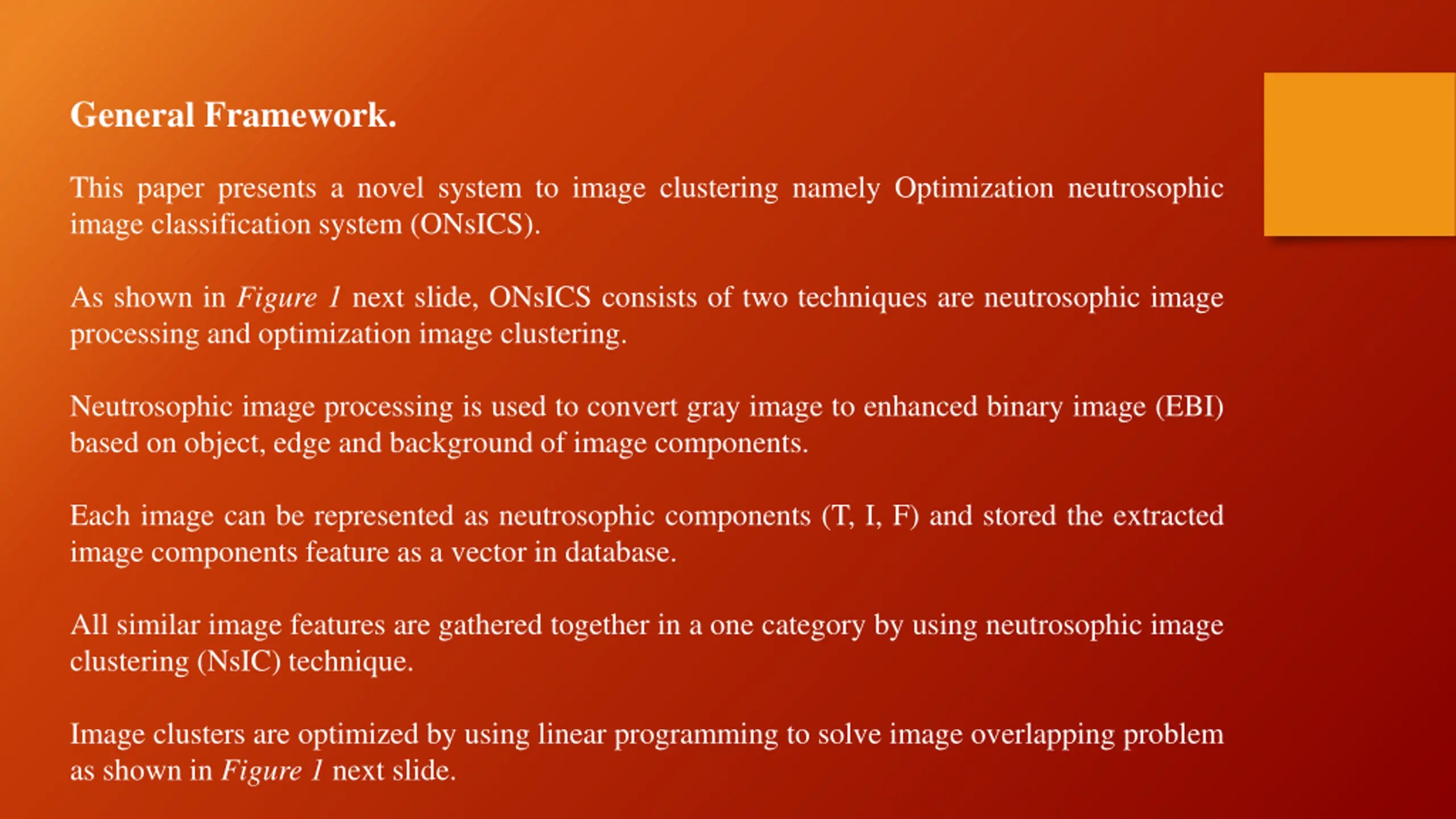 General Framework.

This paper presents a novel system to image clustering namely Optimization neutrosophic image classification system (ONsICS).

As shown in Figure 1 next slide, ONsICS consists of two techniques are neutrosophic image processing and optimization image clustering.

Neutrosophic image processing is used to convert gray image to enhanced binary image (EBI) based on object, edge and background of image components.

Each image can be represented as neutrosophic components (T, I, F) and stored the extracted image components feature as a vector in database.

All similar image features are gathered together in a one category by using neutrosophic image clustering (NsIC) technique.

Image clusters are optimized by using linear programming to solve image overlapping problem as shown in Figure 1 next slide.